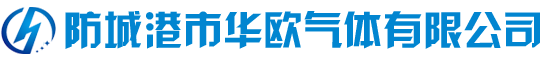 防城港市华欧气体有限公司